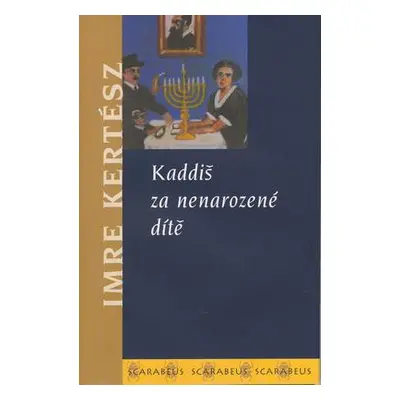 IMRE KERTÉSZ

Kaddiš za nenarozené dítě

SCARABEUS SCARABEUS SCARABEUS